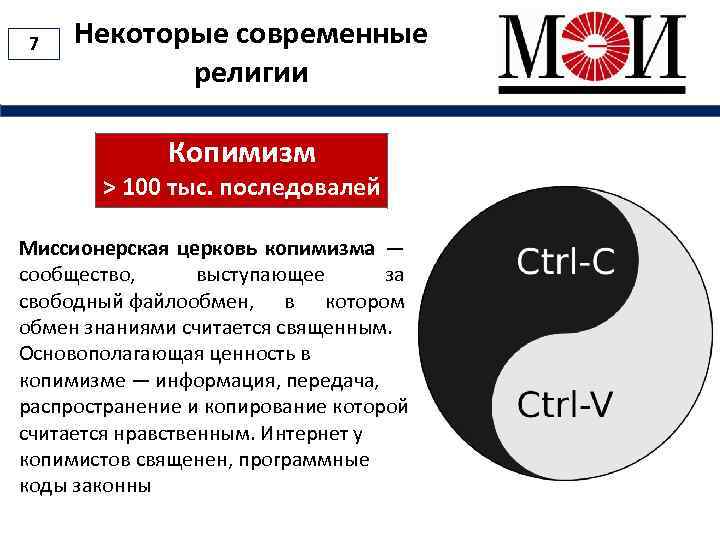 7

Некоторые современные религии

МЭИ

Копимизм
> 100 тыс. последовалей

Миссионерская церковь копимизма — сообщество, выступающее за свободный файлообмен, в котором обмен знаниями считается священным. Основополагающая ценность в копимизме — информация, передача, распространение и копирование которой считается нравственным. Интернет у копимистов священен, программные коды законны

Ctrl-C

Ctrl-V